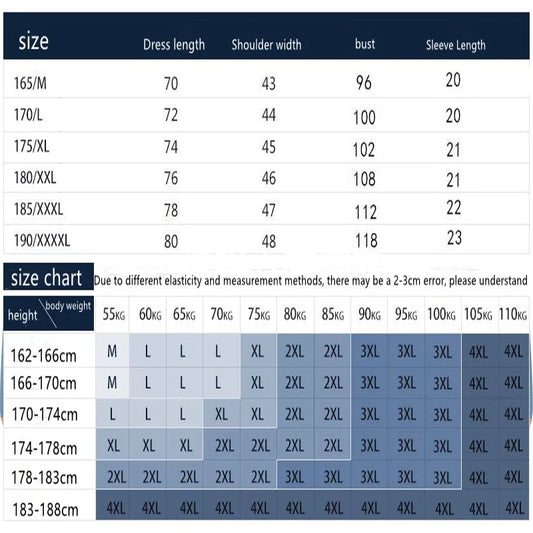 | size | Dress length | Shoulder width | bust | Sleeve Length |
|---|---|---|---|---|
| 165/M | 70 | 43 | 96 | 20 |
| 170/L | 72 | 44 | 100 | 20 |
| 175/XL | 74 | 45 | 102 | 21 |
| 180/XXL | 76 | 46 | 108 | 21 |
| 185/XXXL | 78 | 47 | 112 | 22 |
| 190/XXXXL | 80 | 48 | 118 | 23 |

size chart Due to different elasticity and measurement methods, there may be a 2-3cm error, please understand

| height \ body weight | 55KG | 60KG | 65KG | 70KG | 75KG | 80KG | 85KG | 90KG | 95KG | 100KG | 105KG | 110KG |
|---|---|---|---|---|---|---|---|---|---|---|---|---|
| 162-166cm | M | L | L | L | XL | 2XL | 2XL | 3XL | 3XL | 3XL | 4XL | 4XL |
| 166-170cm | M | L | L | L | XL | 2XL | 2XL | 3XL | 3XL | 3XL | 4XL | 4XL |
| 170-174cm | L | L | L | XL | XL | 2XL | 2XL | 3XL | 3XL | 3XL | 4XL | 4XL |
| 174-178cm | XL | XL | XL | 2XL | 2XL | 2XL | 2XL | 3XL | 3XL | 3XL | 4XL | 4XL |
| 178-183cm | 2XL | 2XL | 2XL | 2XL | 2XL | 3XL | 3XL | 3XL | 3XL | 3XL | 4XL | 4XL |
| 183-188cm | 4XL | 4XL | 4XL | 4XL | 4XL | 4XL | 4XL | 4XL | 4XL | 4XL | 4XL | 4XL |